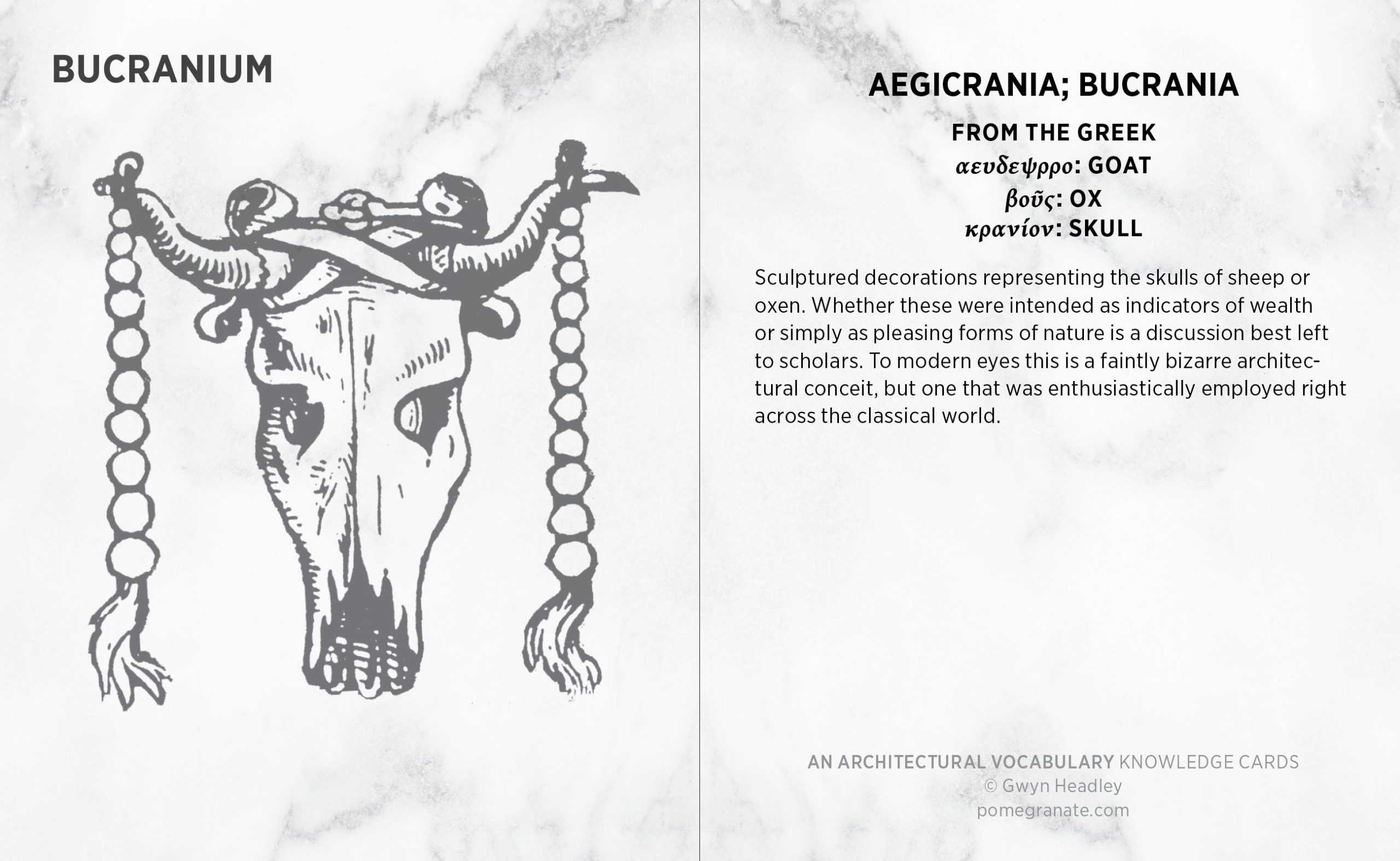 BUCRANIUM

AEGICRANIA; BUCRANIA

FROM THE GREEK
αευδεψρρο: GOAT
βοῦς: OX
κρανίον: SKULL

Sculptured decorations representing the skulls of sheep or oxen. Whether these were intended as indicators of wealth or simply as pleasing forms of nature is a discussion best left to scholars. To modern eyes this is a faintly bizarre architectural conceit, but one that was enthusiastically employed right across the classical world.

AN ARCHITECTURAL VOCABULARY KNOWLEDGE CARDS
© Gwyn Headley
pomegranate.com